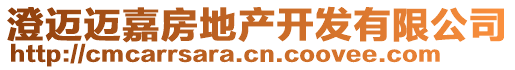 澄迈迈嘉房地产开发有限公司
http://cmcarrsara.cn.coovee.com